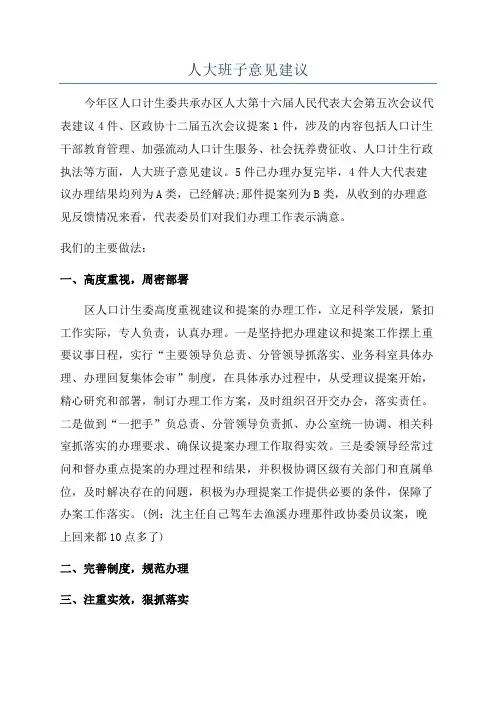 人大班子意见建议

今年区人口计生委共承办区人大第十六届人民代表大会第五次会议代表建议4件、区政协十二届五次会议提案1件，涉及的内容包括人口计生干部教育管理、加强流动人口计生服务、社会抚养费征收、人口计生行政执法等方面，人大班子意见建议。5件已办理办复完毕，4件人大代表建议办理结果均列为A类，已经解决；那件提案列为B类，从收到的办理意见反馈情况来看，代表委员们对我们办理工作表示满意。

我们的主要做法：

一、高度重视，周密部署

区人口计生委高度重视建议和提案的办理工作，立足科学发展，紧扣工作实际，专人负责，认真办理。一是坚持把办理建议和提案工作摆上重要议事日程，实行“主要领导负总责、分管领导抓落实、业务科室具体办理、办理回复集体会审”制度，在具体承办过程中，从受理议提案开始，精心研究和部署，制订办理工作方案，及时组织召开交办会，落实责任。二是做到“一把手”负总责、分管领导负责抓、办公室统一协调、相关科室抓落实的办理要求、确保议提案办理工作取得实效。三是委领导经常过问和督办重点提案的办理过程和结果，并积极协调区级有关部门和直属单位，及时解决存在的问题，积极为办理提案工作提供必要的条件，保障了办案工作落实。（例：沈主任自己驾车去渔溪办理那件政协委员议案，晚上回来都10点多了）

二、完善制度，规范办理

三、注重实效，狠抓落实